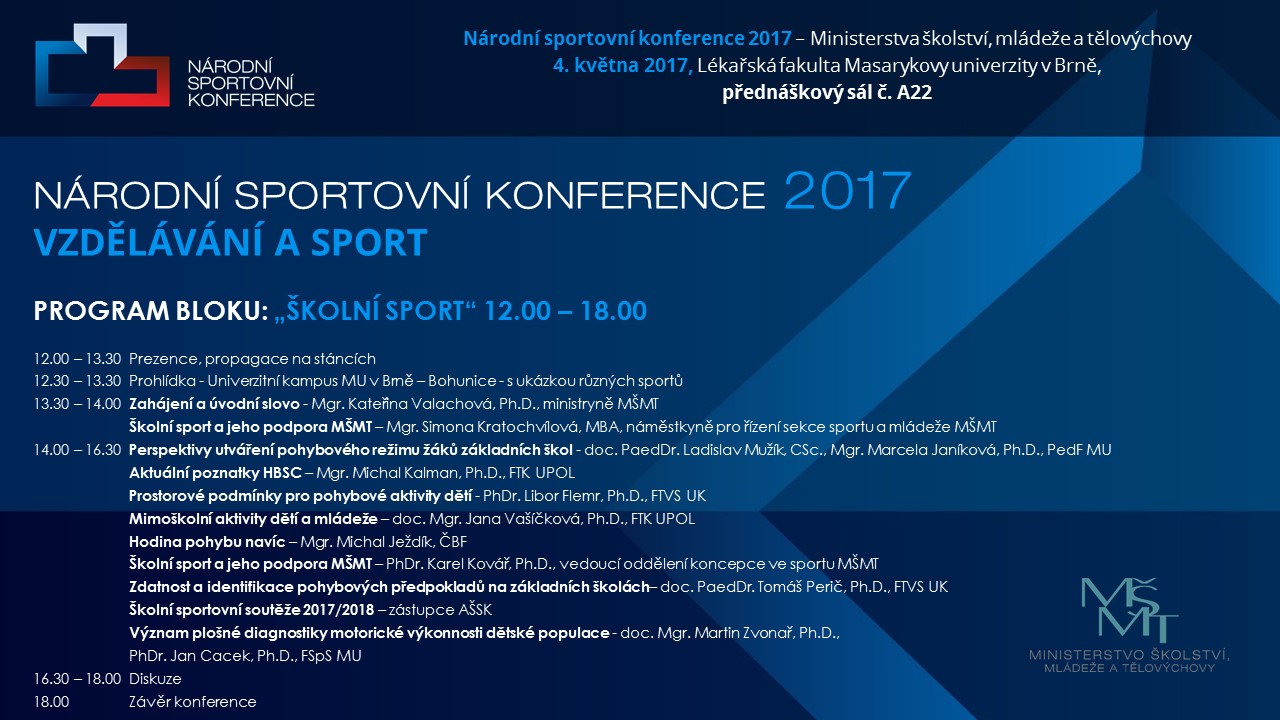 NÁRODNÍ SPORTOVNÍ KONFERENCE

Národní sportovní konference 2017 – Ministerstva školství, mládeže a tělovýchovy
4. května 2017, Lékařská fakulta Masarykovy univerzity v Brně,
přednáškový sál č. A22

NÁRODNÍ SPORTOVNÍ KONFERENCE 2017
VZDĚLÁVÁNÍ A SPORT

PROGRAM BLOKU: „ŠKOLNÍ SPORT“ 12.00 – 18.00

12.00 – 13.30 Prezence, propagace na stáncích
12.30 – 13.30 Prohlídka - Univerzitní kampus MU v Brně – Bohunice - s ukázkou různých sportů
13.30 – 14.00 Zahájení a úvodní slovo - Mgr. Kateřina Valachová, Ph.D., ministryně MŠMT
Školní sport a jeho podpora MŠMT – Mgr. Simona Kratochvílová, MBA, náměstkyně pro řízení sekce sportu a mládeže MŠMT
14.00 – 16.30 Perspektivy utváření pohybového režimu žáků základních škol - doc. PaedDr. Ladislav Mužík, CSc., Mgr. Marcela Janíková, Ph.D., PedF MU
Aktuální poznatky HBSC – Mgr. Michal Kalman, Ph.D., FTK UPOL
Prostorové podmínky pro pohybové aktivity dětí - PhDr. Libor Flemr, Ph.D., FTVS UK
Mimoškolní aktivity dětí a mládeže – doc. Mgr. Jana Vašíčková, Ph.D., FTK UPOL
Hodina pohybu navíc – Mgr. Michal Ježdík, ČBF
Školní sport a jeho podpora MŠMT – PhDr. Karel Kovář, Ph.D., vedoucí oddělení koncepce ve sportu MŠMT
Zdatnost a identifikace pohybových předpokladů na základních školách– doc. PaedDr. Tomáš Perič, Ph.D., FTVS UK
Školní sportovní soutěže 2017/2018 – zástupce AŠSK
Význam plošné diagnostiky motorické výkonnosti dětské populace - doc. Mgr. Martin Zvonař, Ph.D., PhDr. Jan Cacek, Ph.D., FSpS MU
16.30 – 18.00 Diskuze
18.00 Závěr konference

MŠMT
MINISTERSTVO ŠKOLSTVÍ, MLÁDEŽE A TĚLOVÝCHOVY